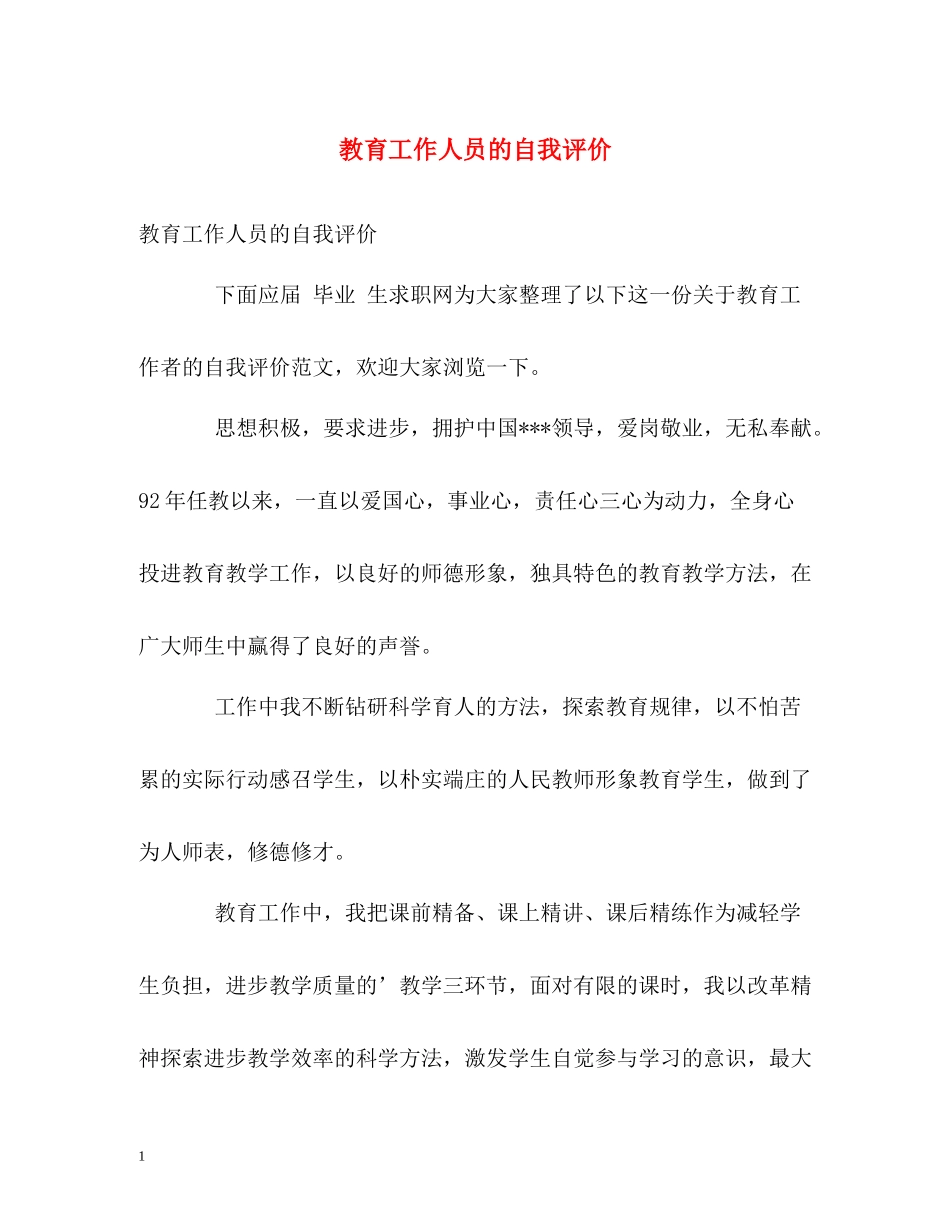 教育工作人员的自我评价

教育工作人员的自我评价

下面应届 毕业 生求职网为大家整理了以下这一份关于教育工作者的自我评价范文，欢迎大家浏览一下。

思想积极，要求进步，拥护中国***领导，爱岗敬业，无私奉献。92年任教以来，一直以爱国心，事业心，责任心三心为动力，全身心投进教育教学工作，以良好的师德形象，独具特色的教育教学方法，在广大师生中赢得了良好的声誉。

工作中我不断钻研科学育人的方法，探索教育规律，以不怕苦累的实际行动感召学生，以朴实端庄的人民教师形象教育学生，做到了为人师表，修德修才。

教育工作中，我把课前精备、课上精讲、课后精练作为减轻学生负担，进步教学质量的’教学三环节，面对有限的课时，我以改革精神探索进步教学效率的科学方法，激发学生自觉参与学习的意识，最大

1